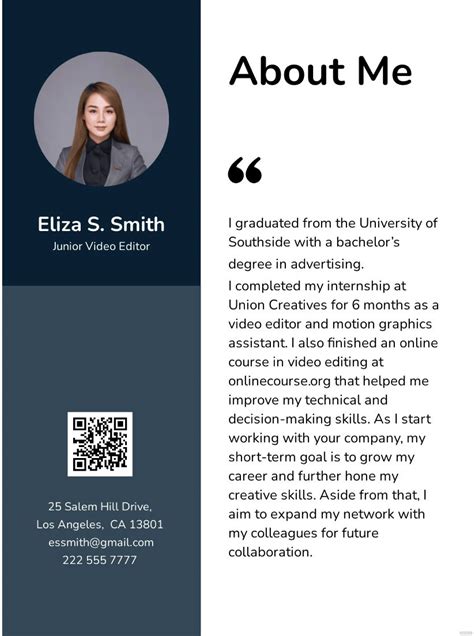 Eliza S. Smith
Junior Video Editor

25 Salem Hill Drive,
Los Angeles, CA 13801
essmith@gmail.com
222 555 7777

About Me

“

I graduated from the University of Southside with a bachelor's degree in advertising.

I completed my internship at Union Creatives for 6 months as a video editor and motion graphics assistant. I also finished an online course in video editing at onlinecourse.org that helped me improve my technical and decision-making skills. As I start working with your company, my short-term goal is to grow my career and further hone my creative skills. Aside from that, I aim to expand my network with my colleagues for future collaboration.